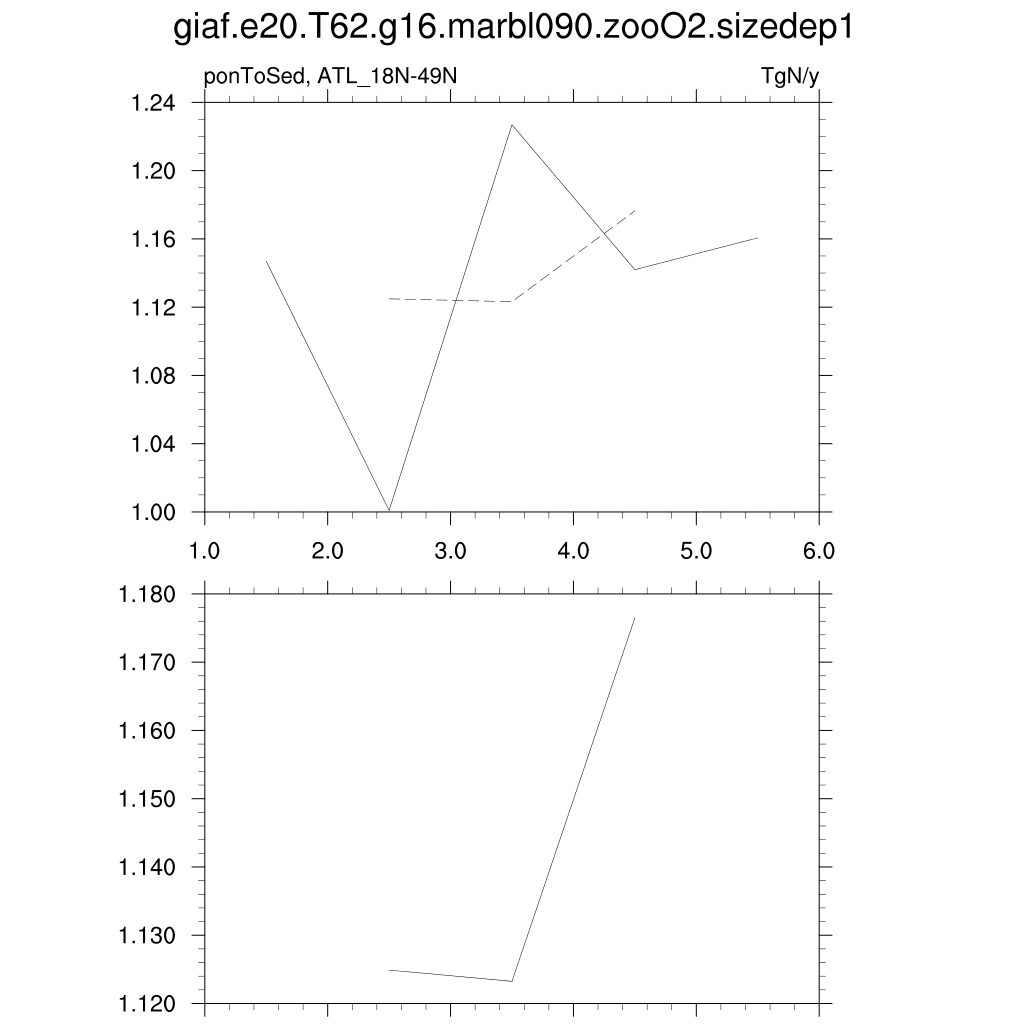 giaf.e20.T62.g16.marbl090.zooO2.sizedep1

ponToSed, ATL_18N-49N

TgN/y

1.24
1.20
1.16
1.12
1.08
1.04
1.00

1.0
2.0
3.0
4.0
5.0
6.0

1.180
1.170
1.160
1.150
1.140
1.130
1.120